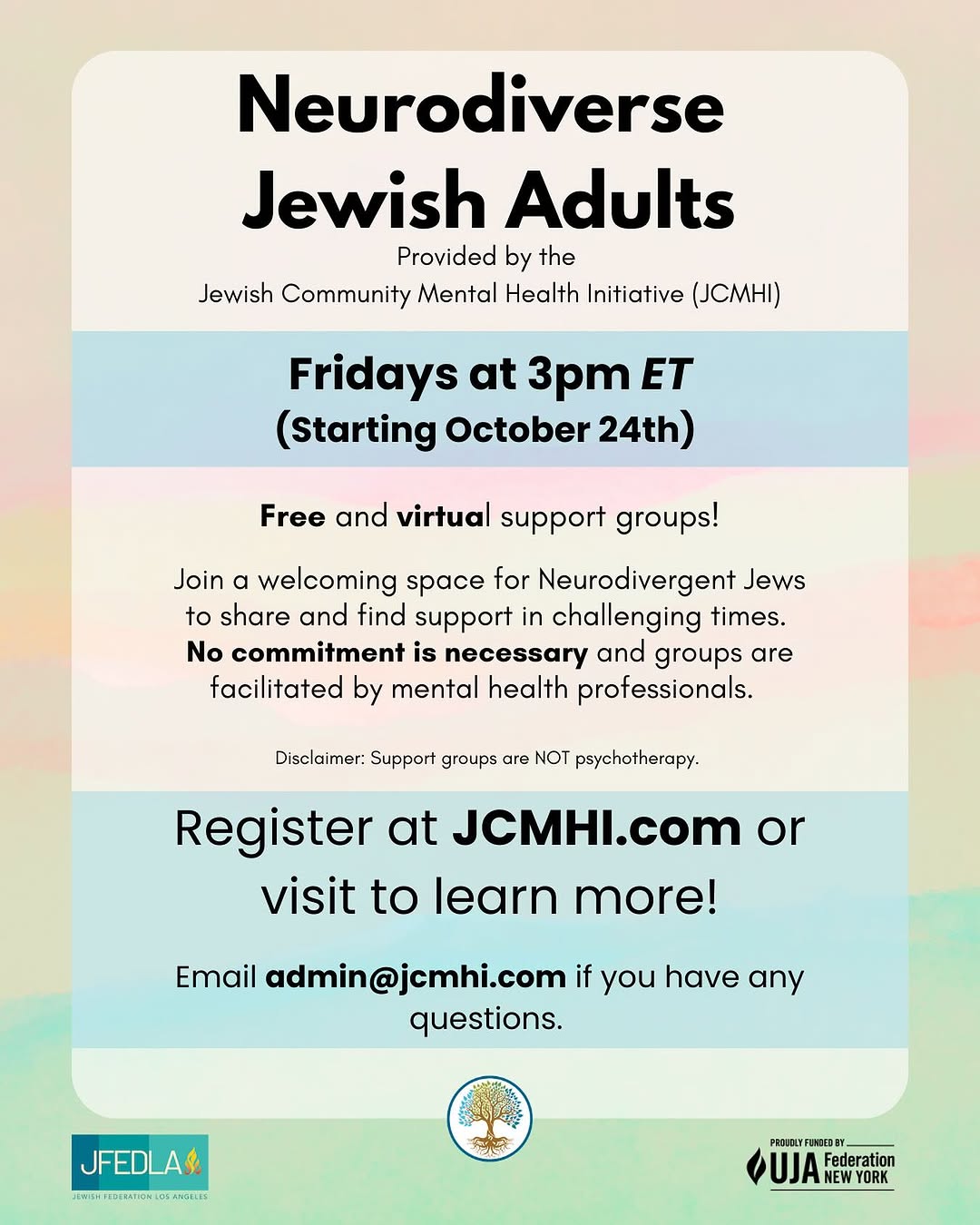 Neurodiverse Jewish Adults

Provided by the
Jewish Community Mental Health Initiative (JCMHI)

Fridays at 3pm ET
(Starting October 24th)

Free and virtual support groups!

Join a welcoming space for Neurodivergent Jews to share and find support in challenging times. No commitment is necessary and groups are facilitated by mental health professionals.

Disclaimer: Support groups are NOT psychotherapy.

Register at JCMHI.com or visit to learn more!

Email admin@jcmhi.com if you have any questions.

JFEDLA
JEWISH FEDERATION LOS ANGELES

PROUDLY FUNDED BY
UJA Federation NEW YORK